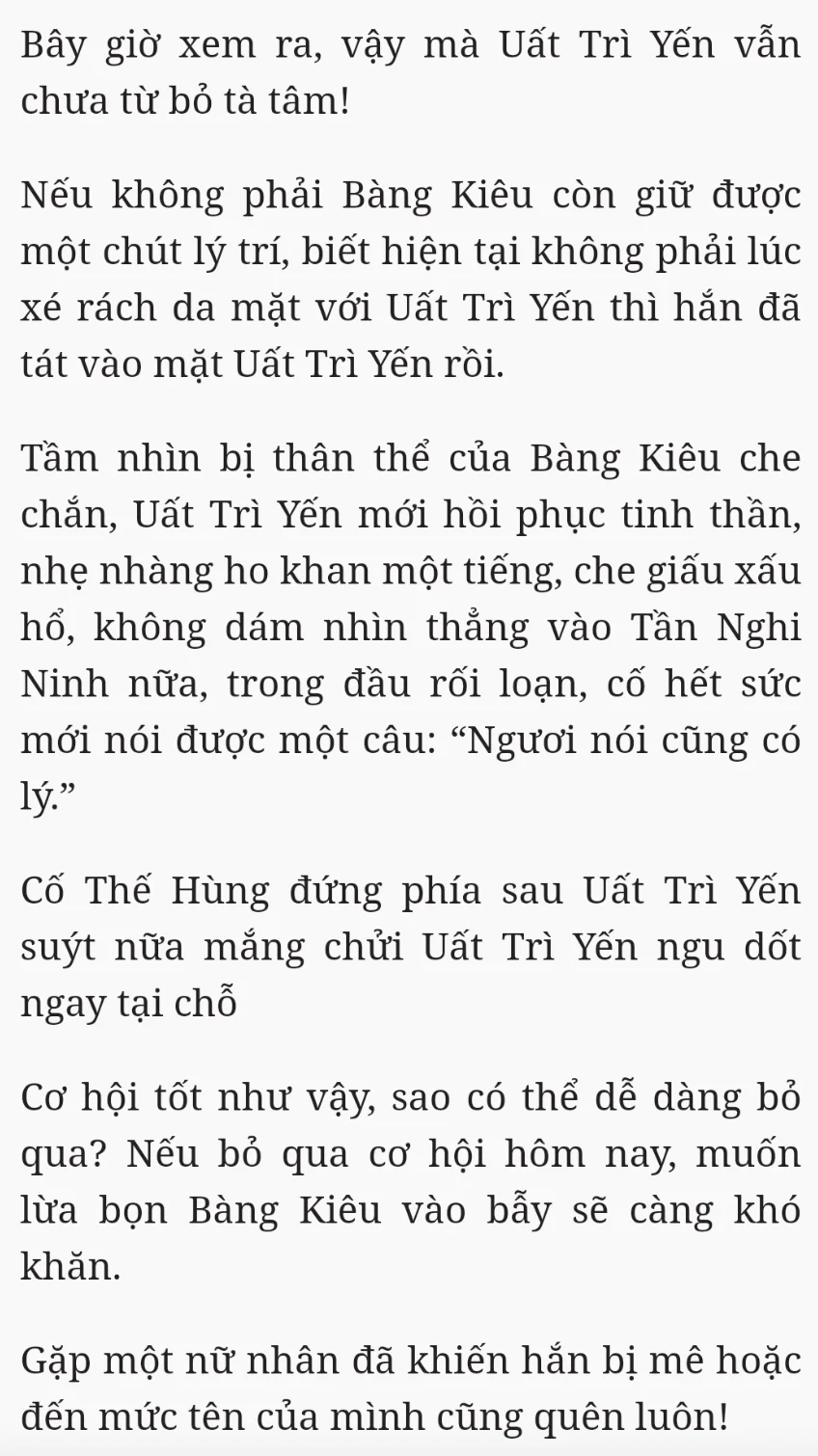 Bây giờ xem ra, vậy mà Uất Trì Yến vẫn chưa từ bỏ tà tâm!

Nếu không phải Bàng Kiêu còn giữ được một chút lý trí, biết hiện tại không phải lúc xé rách da mặt với Uất Trì Yến thì hắn đã tát vào mặt Uất Trì Yến rồi.

Tầm nhìn bị thân thể của Bàng Kiêu che chắn, Uất Trì Yến mới hồi phục tinh thần, nhẹ nhàng ho khan một tiếng, che giấu xấu hổ, không dám nhìn thẳng vào Tần Nghi Ninh nữa, trong đầu rối loạn, cố hết sức mới nói được một câu: “Ngươi nói cũng có lý.”

Cố Thế Hùng đứng phía sau Uất Trì Yến suýt nữa mắng chửi Uất Trì Yến ngu dốt ngay tại chỗ

Cơ hội tốt như vậy, sao có thể dễ dàng bỏ qua? Nếu bỏ qua cơ hội hôm nay, muốn lừa bọn Bàng Kiêu vào bẫy sẽ càng khó khăn.

Gặp một nữ nhân đã khiến hắn bị mê hoặc đến mức tên của mình cũng quên luôn!